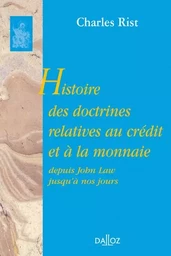 Charles Rist

Histoire des doctrines relatives au crédit et à la monnaie

depuis John Law jusqu'à nos jours

DALLOZ